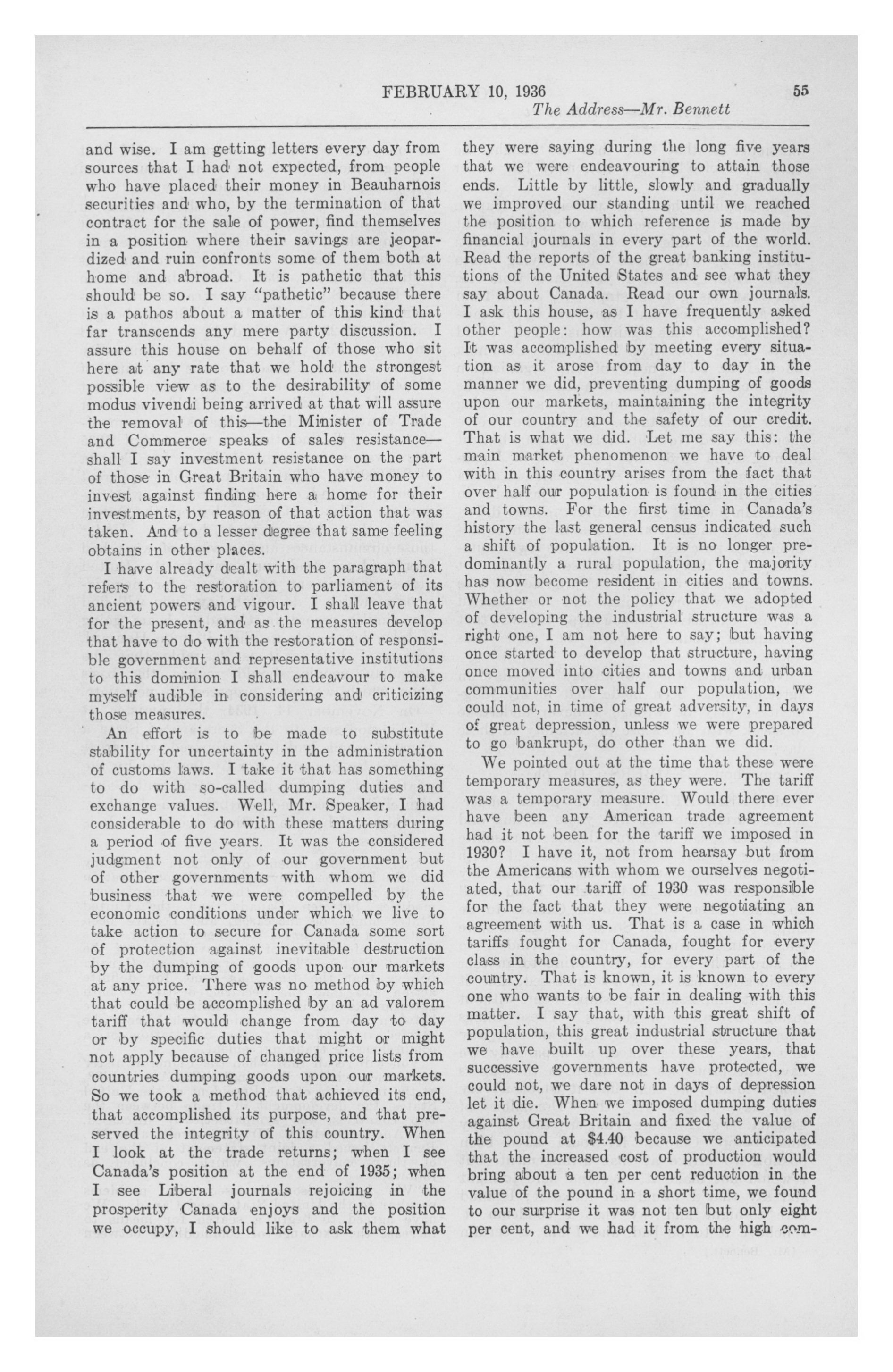 FEBRUARY 10, 1936 55

The Address—Mr. Bennett

and wise. I am getting letters every day from sources that I had not expected, from people who have placed their money in Beauharnois securities and who, by the termination of that contract for the sale of power, find themselves in a position where their savings are jeopardized and ruin confronts some of them both at home and abroad. It is pathetic that this should be so. I say "pathetic" because there is a pathos about a matter of this kind that far transcends any mere party discussion. I assure this house on behalf of those who sit here at any rate that we hold the strongest possible view as to the desirability of some modus vivendi being arrived at that will assure the removal of this—the Minister of Trade and Commerce speaks of sales resistance—shall I say investment resistance on the part of those in Great Britain who have money to invest against finding here a home for their investments, by reason of that action that was taken. And to a lesser degree that same feeling obtains in other places.

I have already dealt with the paragraph that refers to the restoration to parliament of its ancient powers and vigour. I shall leave that for the present, and as the measures develop that have to do with the restoration of responsible government and representative institutions to this dominion I shall endeavour to make myself audible in considering and criticizing those measures.

An effort is to be made to substitute stability for uncertainty in the administration of customs laws. I take it that has something to do with so-called dumping duties and exchange values. Well, Mr. Speaker, I had considerable to do with these matters during a period of five years. It was the considered judgment not only of our government but of other governments with whom we did business that we were compelled by the economic conditions under which we live to take action to secure for Canada some sort of protection against inevitable destruction by the dumping of goods upon our markets at any price. There was no method by which that could be accomplished by an ad valorem tariff that would change from day to day or by specific duties that might or might not apply because of changed price lists from countries dumping goods upon our markets. So we took a method that achieved its end, that accomplished its purpose, and that preserved the integrity of this country. When I look at the trade returns; when I see Canada's position at the end of 1935; when I see Liberal journals rejoicing in the prosperity Canada enjoys and the position we occupy, I should like to ask them what they were saying during the long five years that we were endeavouring to attain those ends. Little by little, slowly and gradually we improved our standing until we reached the position to which reference is made by financial journals in every part of the world. Read the reports of the great banking institutions of the United States and see what they say about Canada. Read our own journals. I ask this house, as I have frequently asked other people: how was this accomplished? It was accomplished by meeting every situation as it arose from day to day in the manner we did, preventing dumping of goods upon our markets, maintaining the integrity of our country and the safety of our credit. That is what we did. Let me say this: the main market phenomenon we have to deal with in this country arises from the fact that over half our population is found in the cities and towns. For the first time in Canada's history the last general census indicated such a shift of population. It is no longer predominantly a rural population, the majority has now become resident in cities and towns. Whether or not the policy that we adopted of developing the industrial structure was a right one, I am not here to say; but having once started to develop that structure, having once moved into cities and towns and urban communities over half our population, we could not, in time of great adversity, in days of great depression, unless we were prepared to go bankrupt, do other than we did.

We pointed out at the time that these were temporary measures, as they were. The tariff was a temporary measure. Would there ever have been any American trade agreement had it not been for the tariff we imposed in 1930? I have it, not from hearsay but from the Americans with whom we ourselves negotiated, that our tariff of 1930 was responsible for the fact that they were negotiating an agreement with us. That is a case in which tariffs fought for Canada, fought for every class in the country, for every part of the country. That is known, it is known to every one who wants to be fair in dealing with this matter. I say that, with this great shift of population, this great industrial structure that we have built up over these years, that successive governments have protected, we could not, we dare not in days of depression let it die. When we imposed dumping duties against Great Britain and fixed the value of the pound at $4.40 because we anticipated that the increased cost of production would bring about a ten per cent reduction in the value of the pound in a short time, we found to our surprise it was not ten but only eight per cent, and we had it from the high com-